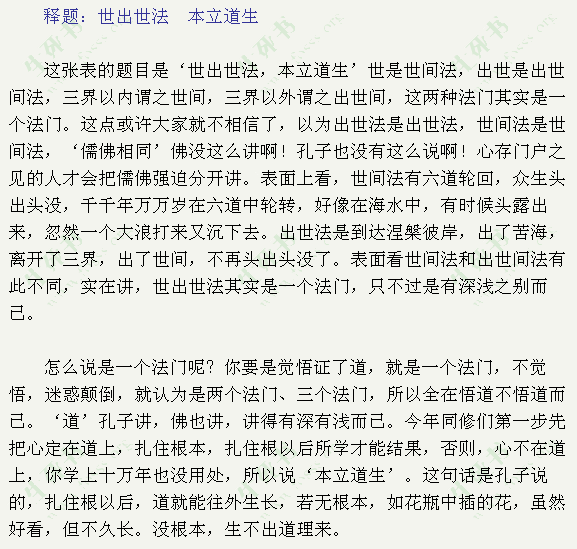 释题：世出世法　本立道生

这张表的题目是‘世出世法，本立道生’世是世间法，出世是出世间法，三界以内谓之世间，三界以外谓之出世间，这两种法门其实是一个法门。这点或许大家就不相信了，以为出世法是出世法，世间法是世间法，‘儒佛相同’佛没这么讲啊！孔子也没有这么说啊！心存门户之见的人才会把儒佛强迫分开讲。表面上看，世间法有六道轮回，众生头出头没，千千年万万岁在六道中轮转，好像在海水中，有时候头露出来，忽然一个大浪打来又沉下去。出世法是到达涅槃彼岸，出了苦海，离开了三界，出了世间，不再头出头没了。表面看世间法和出世间法有此不同，实在讲，世出世法其实是一个法门，只不过是有深浅之别而已。

怎么说是一个法门呢？你要是觉悟证了道，就是一个法门，不觉悟，迷惑颠倒，就认为是两个法门、三个法门，所以全在悟道不悟道而已。‘道’孔子讲，佛也讲，讲得有深有浅而已。今年同修们第一步先把心定在道上，扎住根本，扎住根以后所学才能结果，否则，心不在道上，你学上十万年也没用处，所以说‘本立道生’。这句话是孔子说的，扎住根以后，道就能往外生长，若无根本，如花瓶中插的花，虽然好看，但不久长。没根本，生不出道理来。